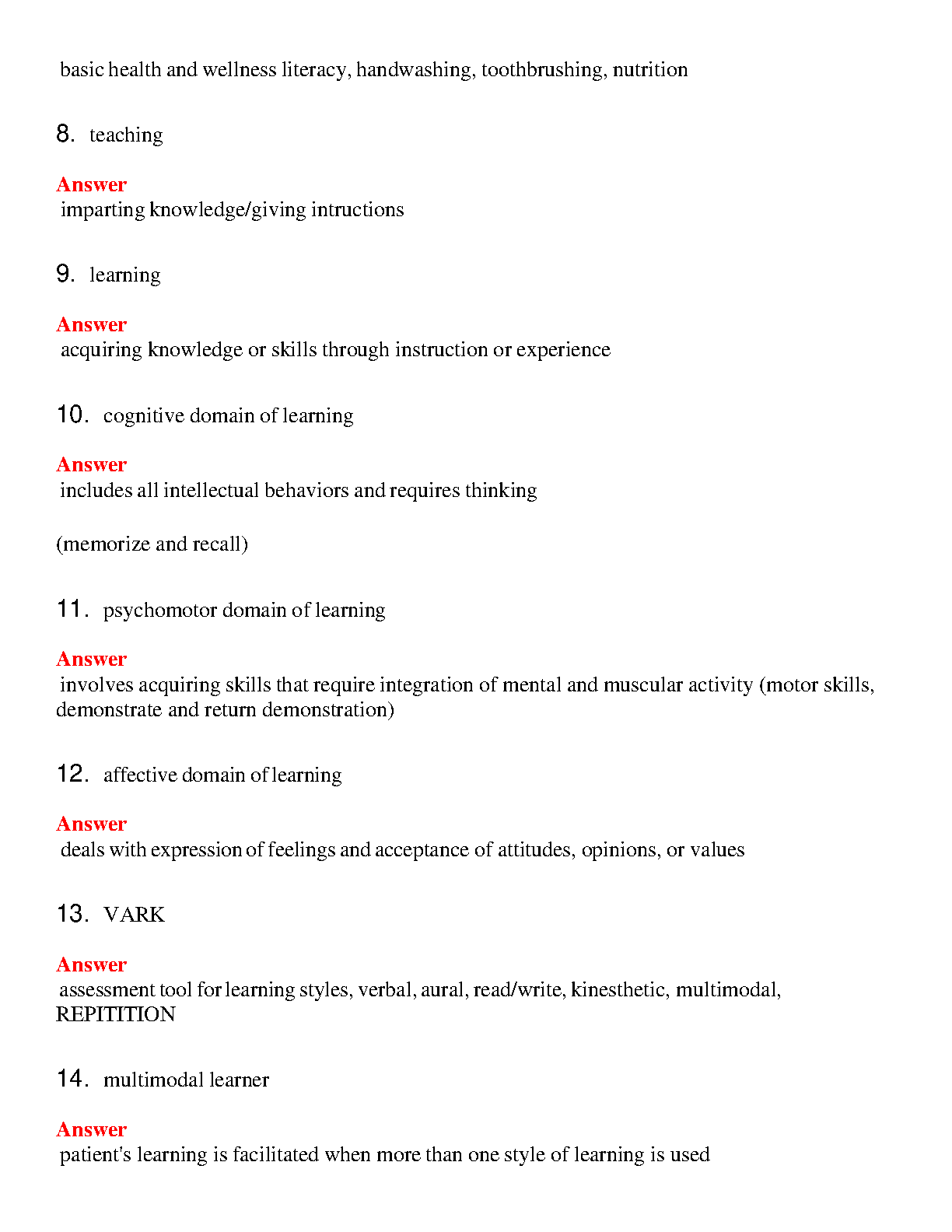 basic health and wellness literacy, handwashing, toothbrushing, nutrition

8. teaching

Answer
imparting knowledge/giving intructions

9. learning

Answer
acquiring knowledge or skills through instruction or experience

10. cognitive domain of learning

Answer
includes all intellectual behaviors and requires thinking

(memorize and recall)

11. psychomotor domain of learning

Answer
involves acquiring skills that require integration of mental and muscular activity (motor skills, demonstrate and return demonstration)

12. affective domain of learning

Answer
deals with expression of feelings and acceptance of attitudes, opinions, or values

13. VARK

Answer
assessment tool for learning styles, verbal, aural, read/write, kinesthetic, multimodal, REPITITION

14. multimodal learner

Answer
patient's learning is facilitated when more than one style of learning is used